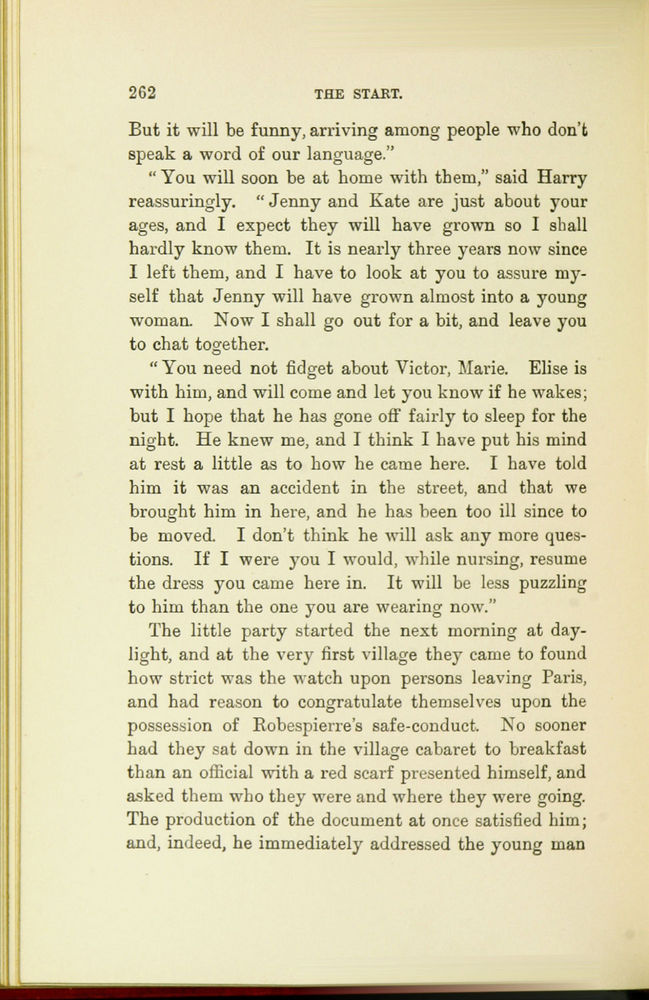 262 THE START.

But it will be funny, arriving among people who don't speak a word of our language."

"You will soon be at home with them," said Harry reassuringly. "Jenny and Kate are just about your ages, and I expect they will have grown so I shall hardly know them. It is nearly three years now since I left them, and I have to look at you to assure myself that Jenny will have grown almost into a young woman. Now I shall go out for a bit, and leave you to chat together.

"You need not fidget about Victor, Marie. Elise is with him, and will come and let you know if he wakes; but I hope that he has gone off fairly to sleep for the night. He knew me, and I think I have put his mind at rest a little as to how he came here. I have told him it was an accident in the street, and that we brought him in here, and he has been too ill since to be moved. I don't think he will ask any more questions. If I were you I would, while nursing, resume the dress you came here in. It will be less puzzling to him than the one you are wearing now."

The little party started the next morning at daylight, and at the very first village they came to found how strict was the watch upon persons leaving Paris, and had reason to congratulate themselves upon the possession of Robespierre's safe-conduct. No sooner had they sat down in the village cabaret to breakfast than an official with a red scarf presented himself, and asked them who they were and where they were going. The production of the document at once satisfied him; and, indeed, he immediately addressed the young man